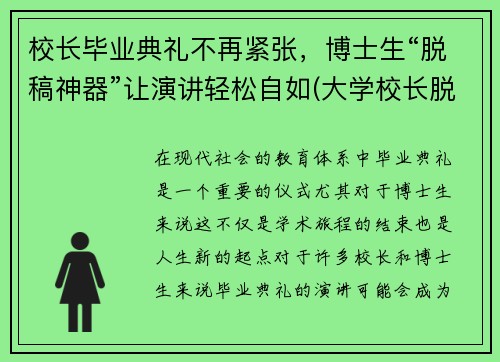 校长毕业典礼不再紧张，博士生“脱稿神器”让演讲轻松自如(大学校长脱

在现代社会的教育体系中毕业典礼是一个重要的仪式尤其对于博士生来说这不仅是学术旅程的结束也是人生新的起点对于许多校长和博士生来说毕业典礼的演讲可能会成为